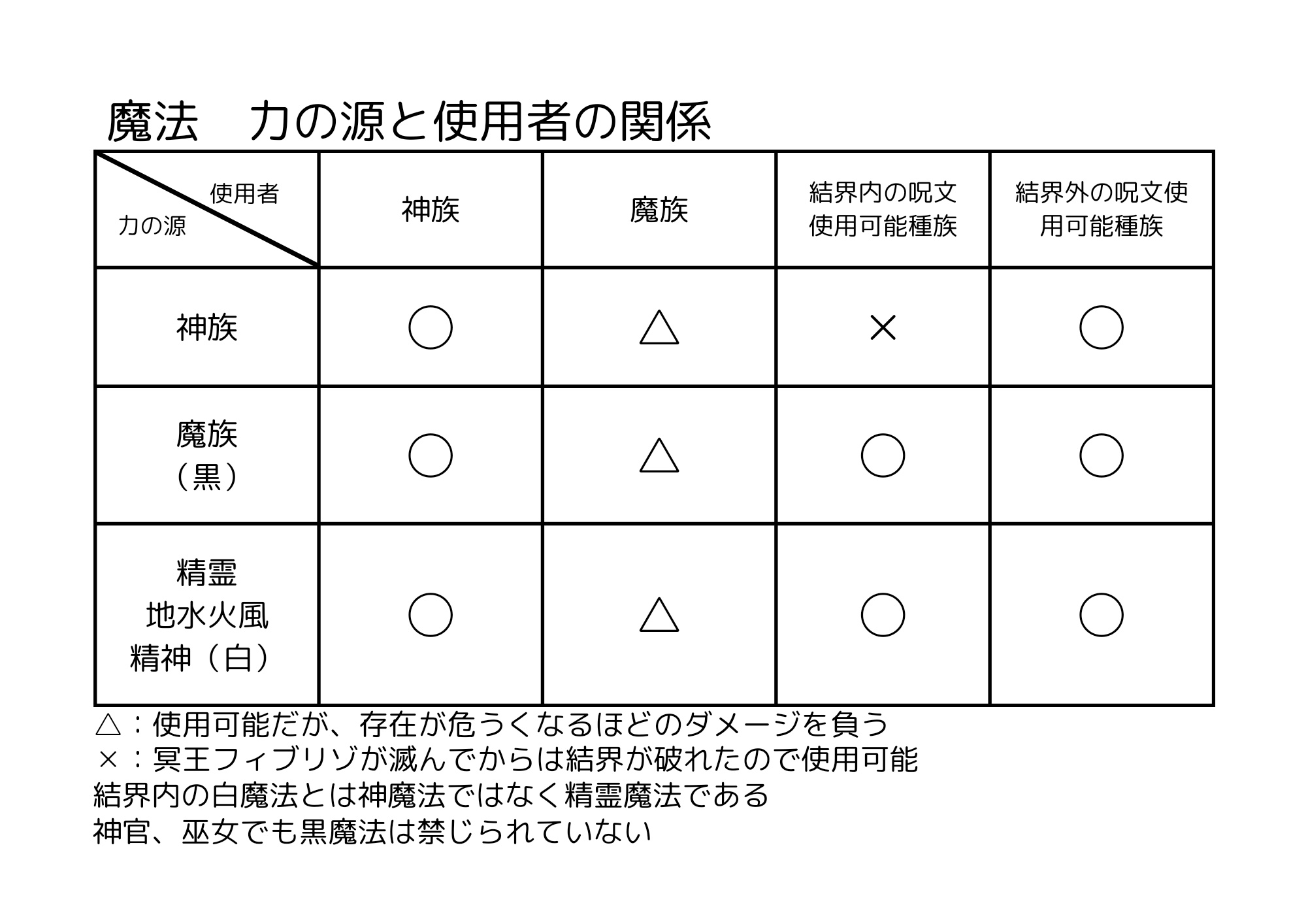 魔法　力の源と使用者の関係

| 使用者 / 力の源 | 神族 | 魔族 | 結界内の呪文使用可能種族 | 結界外の呪文使用可能種族 |
|---|---|---|---|---|
| 神族 | ○ | △ | × | ○ |
| 魔族（黒） | ○ | △ | ○ | ○ |
| 精霊 地水火風 精神（白） | ○ | △ | ○ | ○ |

△：使用可能だが、存在が危うくなるほどのダメージを負う
×：冥王フィブリゾが滅んでからは結界が破れたので使用可能
結界内の白魔法とは神魔法ではなく精霊魔法である
神官、巫女でも黒魔法は禁じられていない